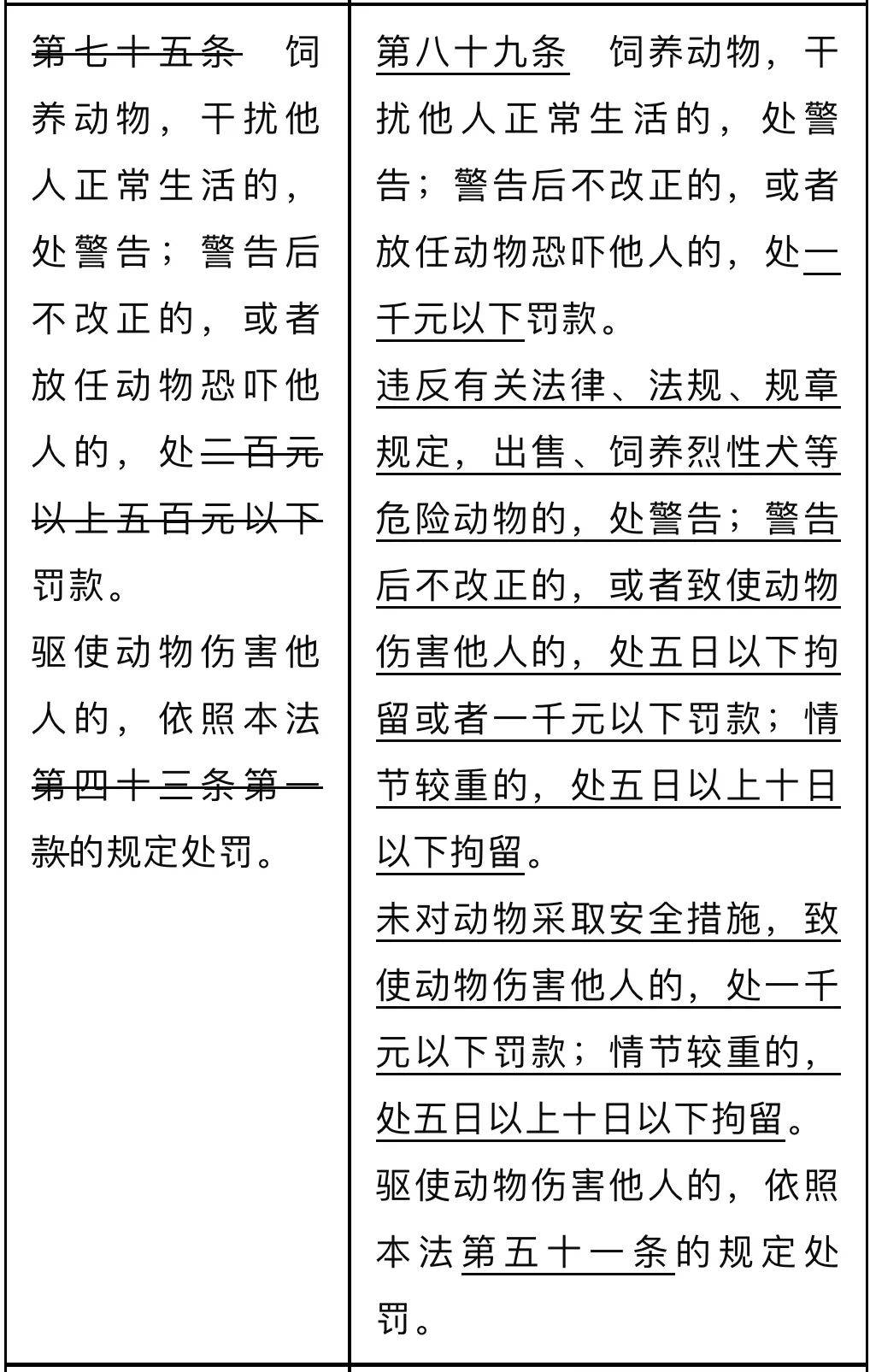 | 第七十五条 饲养动物，干扰他人正常生活的，处警告；警告后不改正的，或者放任动物恐吓他人的，处二百元以上五百元以下罚款。<br>驱使动物伤害他人的，依照本法第四十三条第一款的规定处罚。 | 第八十九条 饲养动物，干扰他人正常生活的，处警告；警告后不改正的，或者放任动物恐吓他人的，处一千元以下罚款。<br>违反有关法律、法规、规章规定，出售、饲养烈性犬等危险动物的，处警告；警告后不改正的，或者致使动物伤害他人的，处五日以下拘留或者一千元以下罚款；情节较重的，处五日以上十日以下拘留。<br>未对动物采取安全措施，致使动物伤害他人的，处一千元以下罚款；情节较重的，处五日以上十日以下拘留。<br>驱使动物伤害他人的，依照本法第五十一条的规定处罚。 |
|---|---|